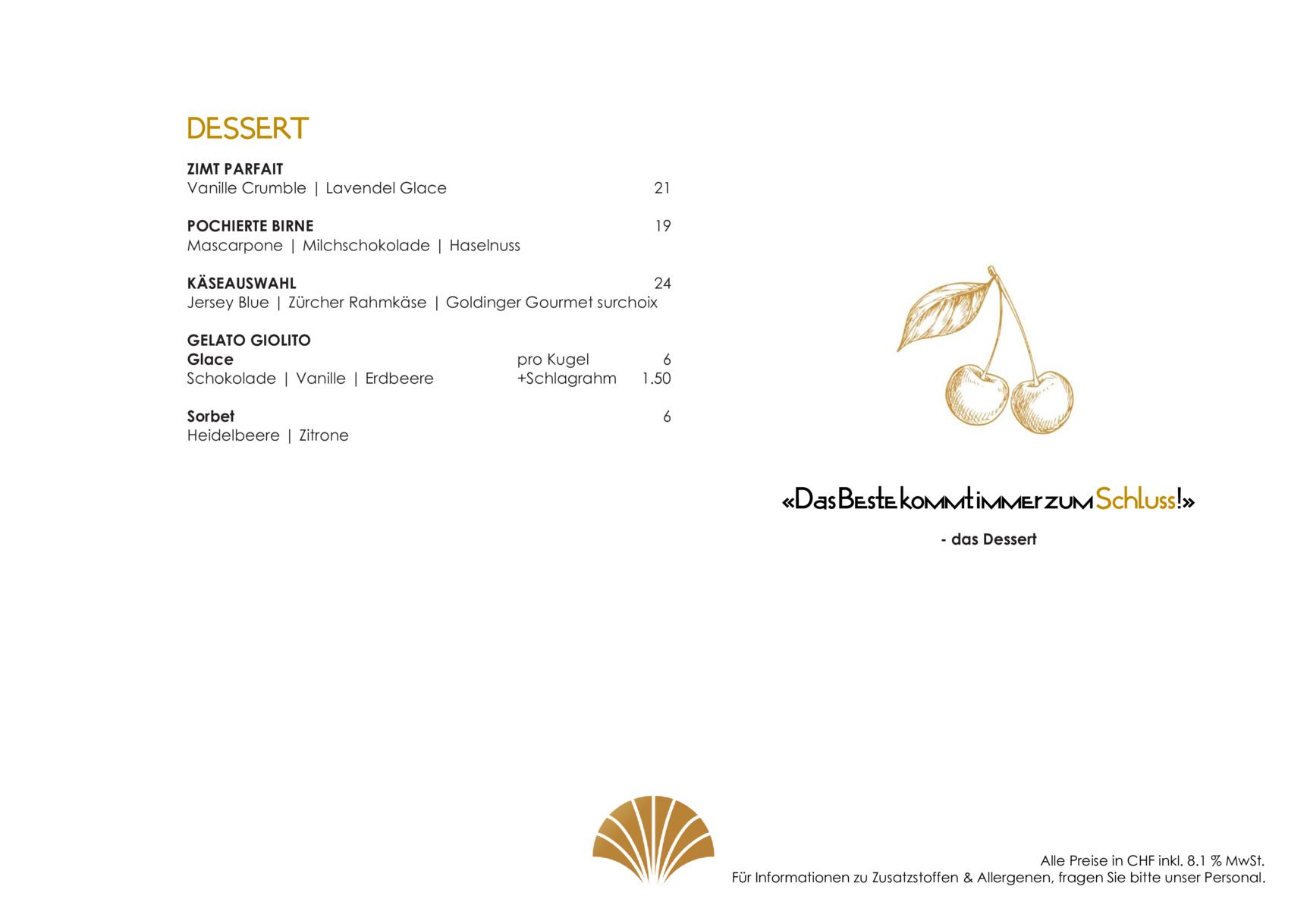 DESSERT

ZIMT PARFAIT
Vanille Crumble | Lavendel Glace 21

POCHIERTE BIRNE 19
Mascarpone | Milchschokolade | Haselnuss

KÄSEAUSWAHL 24
Jersey Blue | Zürcher Rahmkäse | Goldinger Gourmet surchoix

GELATO GIOLITO
Glace pro Kugel 6
Schokolade | Vanille | Erdbeere +Schlagrahm 1.50

Sorbet 6
Heidelbeere | Zitrone

«Das Beste kommt immer zum Schluss!»

- das Dessert

Alle Preise in CHF inkl. 8.1 % MwSt.
Für Informationen zu Zusatzstoffen & Allergenen, fragen Sie bitte unser Personal.